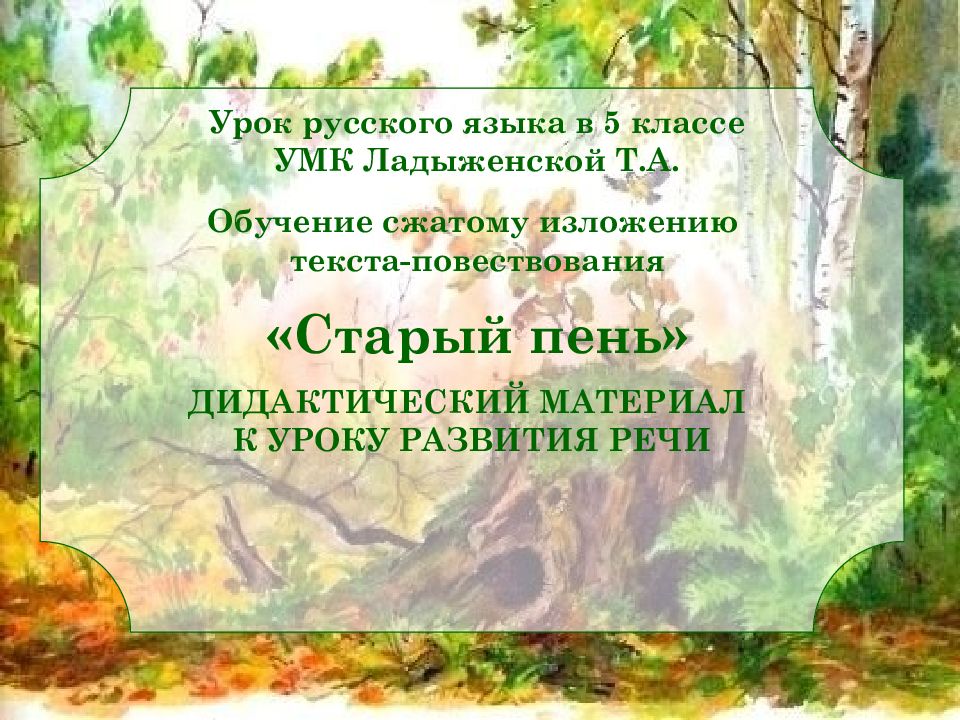 Урок русского языка в 5 классе
УМК Ладыженской Т.А.

Обучение сжатому изложению текста-повествования

«Старый пень»

ДИДАКТИЧЕСКИЙ МАТЕРИАЛ
К УРОКУ РАЗВИТИЯ РЕЧИ